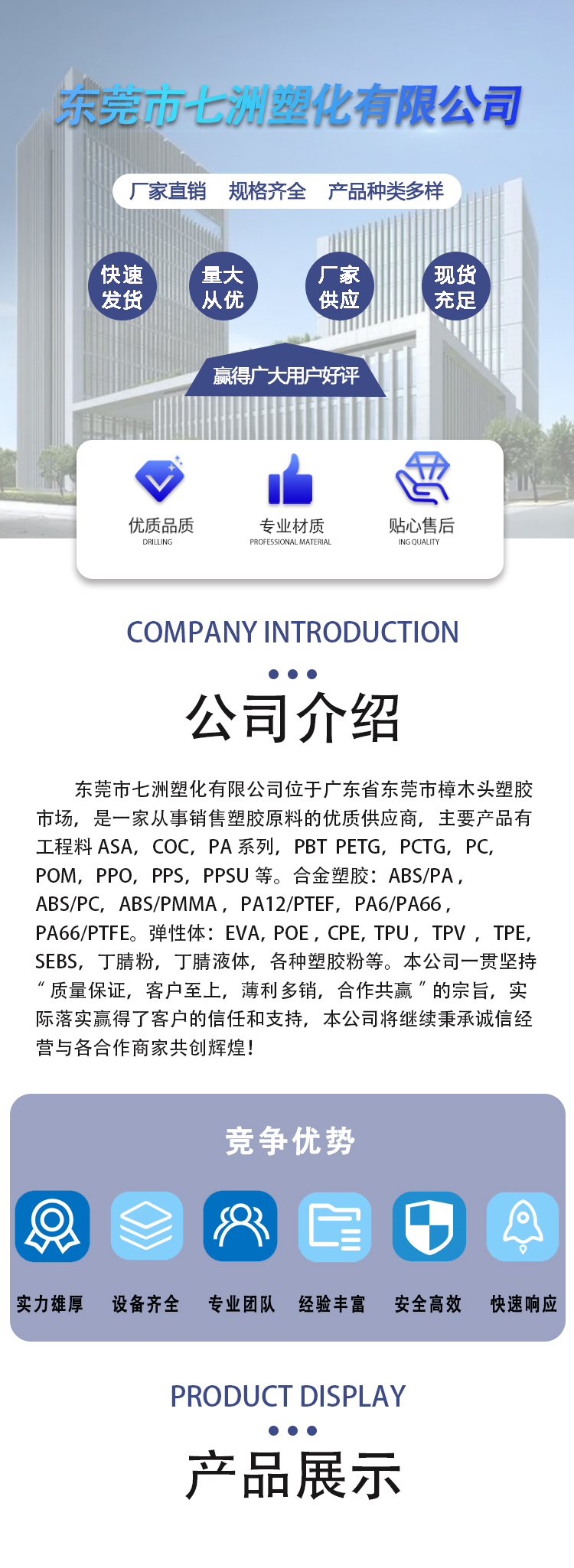 东莞市七洲塑化有限公司

厂家直销 规格齐全 产品种类多样

快速发货

量大从优

厂家供应

现货充足

赢得广大用户好评

优质品质
DRILLING

专业材质
PROFESSIONAL MATERIAL

贴心售后
ING QUALITY

COMPANY INTRODUCTION

公司介绍

东莞市七洲塑化有限公司位于广东省东莞市樟木头塑胶市场，是一家从事销售塑胶原料的优质供应商，主要产品有工程料 ASA，COC，PA 系列，PBT PETG，PCTG，PC，POM，PPO，PPS，PPSU 等。合金塑胶：ABS/PA，ABS/PC，ABS/PMMA，PA12/PTEF，PA6/PA66，PA66/PTFE。弹性体：EVA，POE，CPE，TPU，TPV，TPE，SEBS，丁腈粉，丁腈液体，各种塑胶粉等。本公司一贯坚持“质量保证，客户至上，薄利多销，合作共赢”的宗旨，实际落实赢得了客户的信任和支持，本公司将继续秉承诚信经营与各合作商家共创辉煌！

竞争优势

实力雄厚

设备齐全

专业团队

经验丰富

安全高效

快速响应

PRODUCT DISPLAY

产品展示